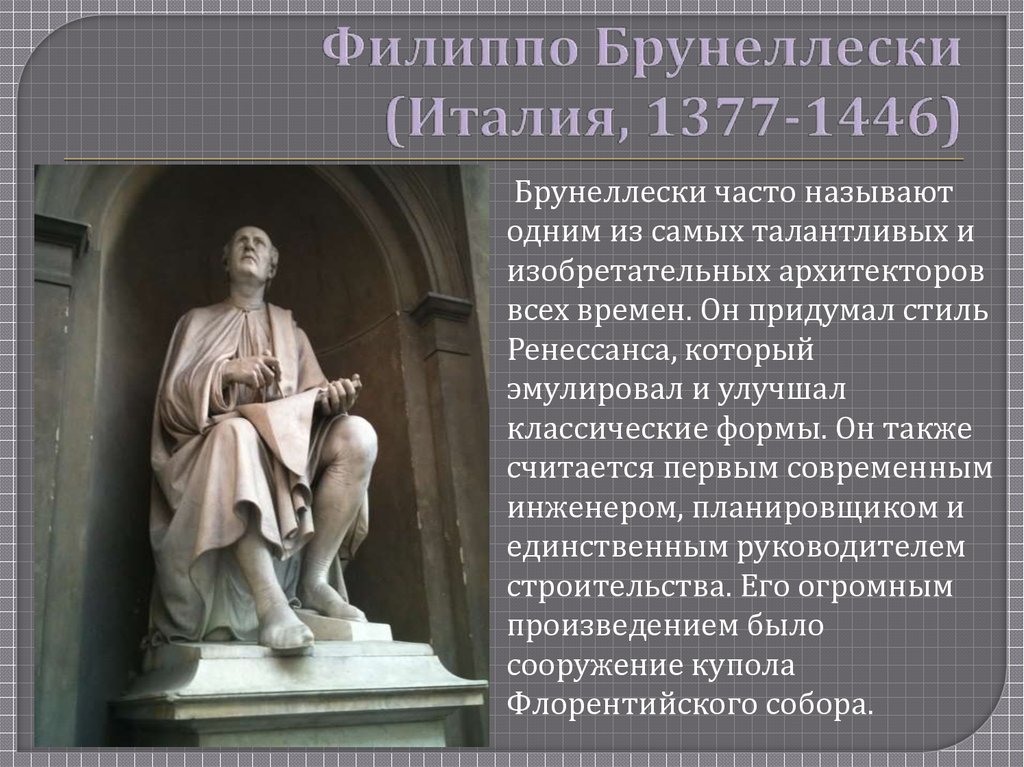 Филиппо Брунеллески (Италия, 1377-1446)

Брунеллески часто называют одним из самых талантливых и изобретательных архитекторов всех времен. Он придумал стиль Ренессанса, который эмулировал и улучшал классические формы. Он также считается первым современным инженером, планировщиком и единственным руководителем строительства. Его огромным произведением было сооружение купола Флорентийского собора.